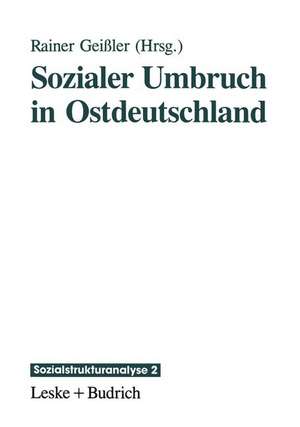 Rainer Geißler (Hrsg.)

Sozialer Umbruch in Ostdeutschland

Sozialstrukturanalyse 2

Leske + Budrich